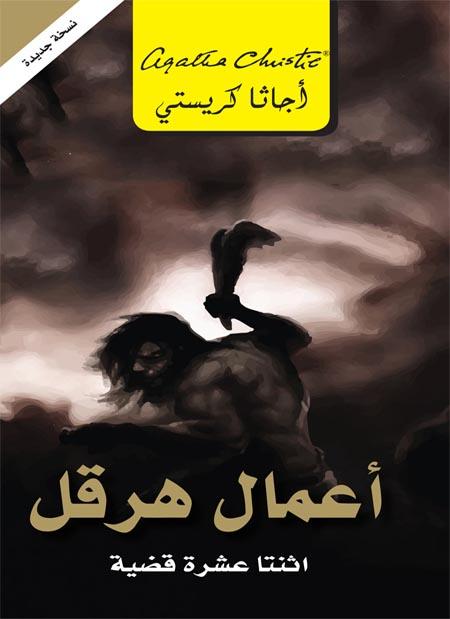 نسخة جديدة

Agatha Christie®
أجاثا كريستي

أعمال هرقل

اثنتا عشرة قضية